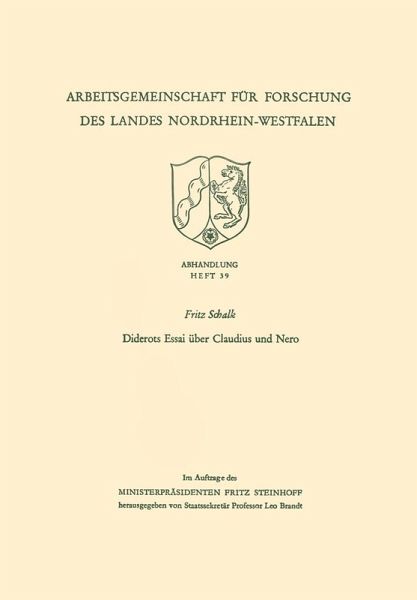 ARBEITSGEMEINSCHAFT FÜR FORSCHUNG DES LANDES NORDRHEIN-WESTFALEN

ABHANDLUNG
HEFT 39

Fritz Schalk

Diderots Essai über Claudius und Nero

Im Auftrage des
MINISTERPRÄSIDENTEN FRITZ STEINHOFF
herausgegeben von Staatssekretär Professor Leo Brandt